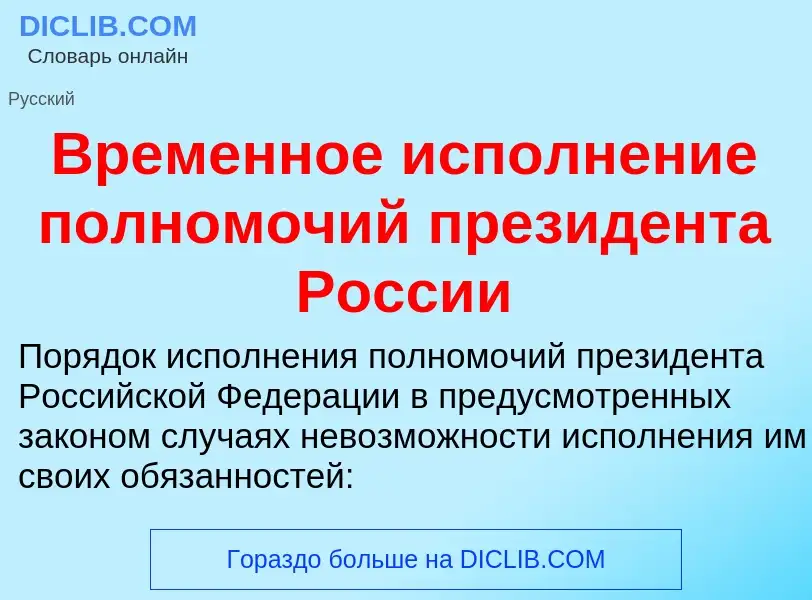 DICLIB.COM
Словарь онлайн

Русский

Временное исполнение полномочий президента России

Порядок исполнения полномочий президента Российской Федерации в предусмотренных законом случаях невозможности исполнения им своих обязанностей:

Гораздо больше на DICLIB.COM